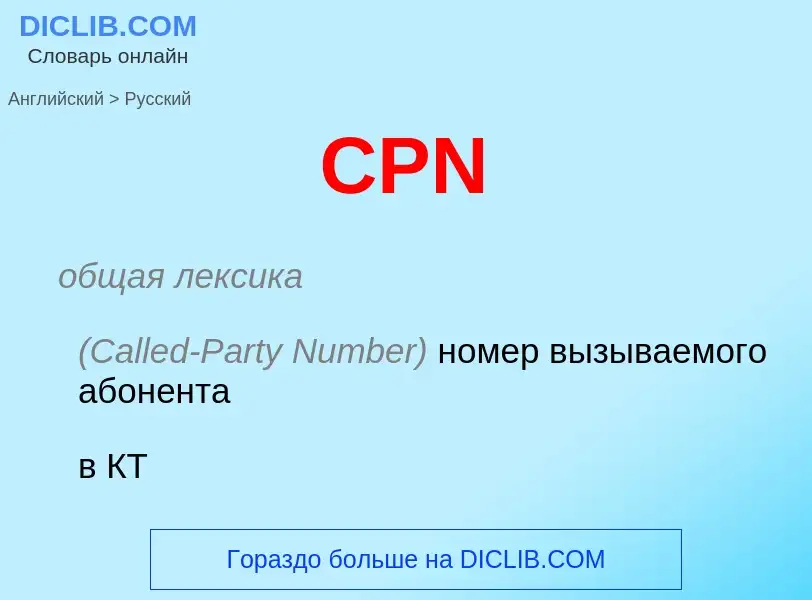 DICLIB.COM
Словарь онлайн

Английский > Русский

CPN

общая лексика

(Called-Party Number) номер вызываемого абонента

в КТ

Гораздо больше на DICLIB.COM